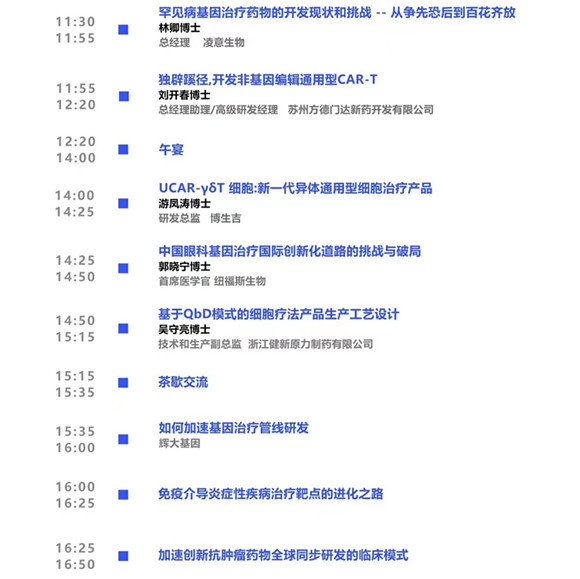 11:30
11:55

罕见病基因治疗药物的开发现状和挑战 -- 从争先恐后到百花齐放
林卿博士
总经理 凌意生物

11:55
12:20

独辟蹊径,开发非基因编辑通用型CAR-T
刘开春博士
总经理助理/高级研发经理 苏州方德门达新药开发有限公司

12:20
14:00

午宴

14:00
14:25

UCAR-γδT 细胞:新一代异体通用型细胞治疗产品
游凤涛博士
研发总监 博生吉

14:25
14:50

中国眼科基因治疗国际创新化道路的挑战与破局
郭晓宁博士
首席医学官 纽福斯生物

14:50
15:15

基于QbD模式的细胞疗法产品生产工艺设计
吴守亮博士
技术和生产副总监 浙江健新原力制药有限公司

15:15
15:35

茶歇交流

15:35
16:00

如何加速基因治疗管线研发
辉大基因

16:00
16:25

免疫介导炎症性疾病治疗靶点的进化之路

16:25
16:50

加速创新抗肿瘤药物全球同步研发的临床模式